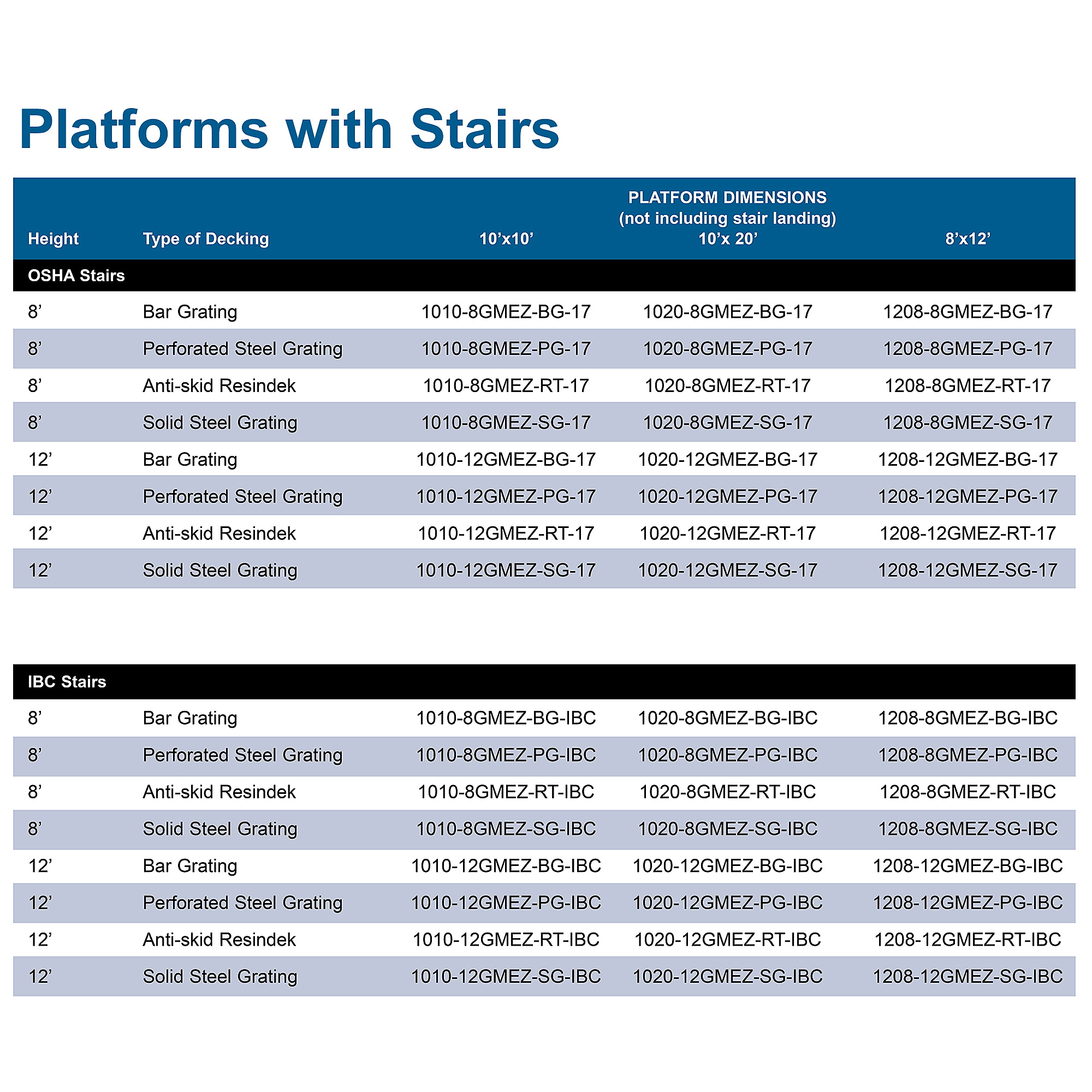 Platforms with Stairs

PLATFORM DIMENSIONS
(not including stair landing)

| Height | Type of Decking | 10’x10’ | 10’x 20’ | 8’x12’ |
|---|---|---|---|---|
| OSHA Stairs | | | | |
| 8’ | Bar Grating | 1010-8GMEZ-BG-17 | 1020-8GMEZ-BG-17 | 1208-8GMEZ-BG-17 |
| 8’ | Perforated Steel Grating | 1010-8GMEZ-PG-17 | 1020-8GMEZ-PG-17 | 1208-8GMEZ-PG-17 |
| 8’ | Anti-skid Resindek | 1010-8GMEZ-RT-17 | 1020-8GMEZ-RT-17 | 1208-8GMEZ-RT-17 |
| 8’ | Solid Steel Grating | 1010-8GMEZ-SG-17 | 1020-8GMEZ-SG-17 | 1208-8GMEZ-SG-17 |
| 12’ | Bar Grating | 1010-12GMEZ-BG-17 | 1020-12GMEZ-BG-17 | 1208-12GMEZ-BG-17 |
| 12’ | Perforated Steel Grating | 1010-12GMEZ-PG-17 | 1020-12GMEZ-PG-17 | 1208-12GMEZ-PG-17 |
| 12’ | Anti-skid Resindek | 1010-12GMEZ-RT-17 | 1020-12GMEZ-RT-17 | 1208-12GMEZ-RT-17 |
| 12’ | Solid Steel Grating | 1010-12GMEZ-SG-17 | 1020-12GMEZ-SG-17 | 1208-12GMEZ-SG-17 |

| IBC Stairs | | | | |
|---|---|---|---|---|
| 8’ | Bar Grating | 1010-8GMEZ-BG-IBC | 1020-8GMEZ-BG-IBC | 1208-8GMEZ-BG-IBC |
| 8’ | Perforated Steel Grating | 1010-8GMEZ-PG-IBC | 1020-8GMEZ-PG-IBC | 1208-8GMEZ-PG-IBC |
| 8’ | Anti-skid Resindek | 1010-8GMEZ-RT-IBC | 1020-8GMEZ-RT-IBC | 1208-8GMEZ-RT-IBC |
| 8’ | Solid Steel Grating | 1010-8GMEZ-SG-IBC | 1020-8GMEZ-SG-IBC | 1208-8GMEZ-SG-IBC |
| 12’ | Bar Grating | 1010-12GMEZ-BG-IBC | 1020-12GMEZ-BG-IBC | 1208-12GMEZ-BG-IBC |
| 12’ | Perforated Steel Grating | 1010-12GMEZ-PG-IBC | 1020-12GMEZ-PG-IBC | 1208-12GMEZ-PG-IBC |
| 12’ | Anti-skid Resindek | 1010-12GMEZ-RT-IBC | 1020-12GMEZ-RT-IBC | 1208-12GMEZ-RT-IBC |
| 12’ | Solid Steel Grating | 1010-12GMEZ-SG-IBC | 1020-12GMEZ-SG-IBC | 1208-12GMEZ-SG-IBC |